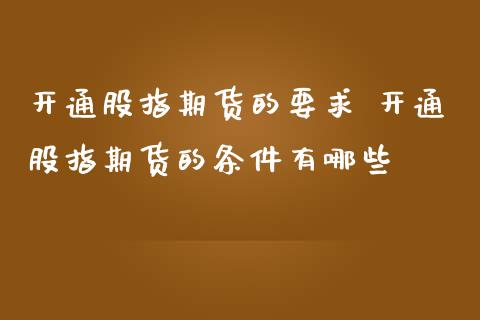 开通股指期货的要求 开通股指期货的条件有哪些